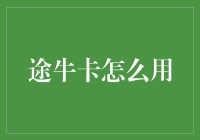 途牛卡怎么用